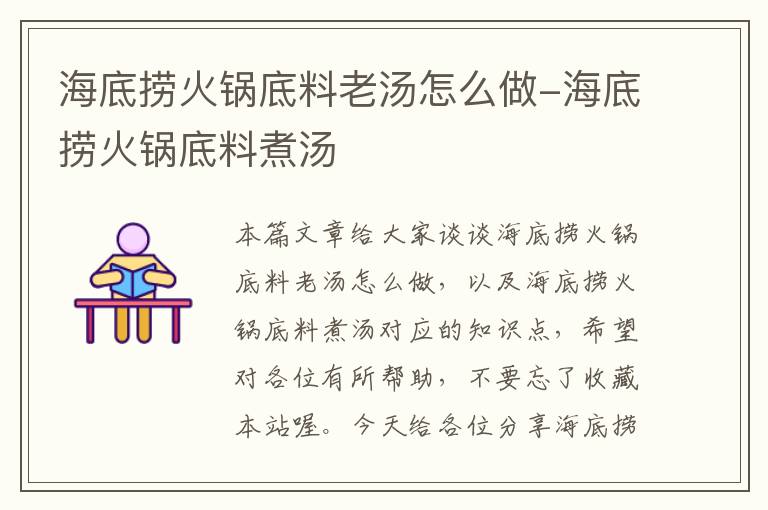 海底捞火锅底料老汤怎么做–海底捞火锅底料煮汤

本篇文章给大家谈谈海底捞火锅底料老汤怎么做，以及海底捞火锅底料煮汤对应的知识点，希望对各位有所帮助，不要忘了收藏本站喔。今天给各位分享海底捞